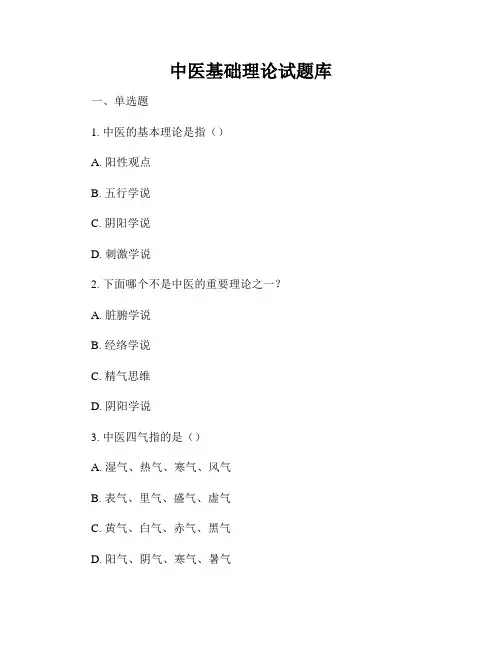 中医基础理论试题库

一、单选题

1. 中医的基本理论是指（）

A. 阳性观点

B. 五行学说

C. 阴阳学说

D. 刺激学说

2. 下面哪个不是中医的重要理论之一？

A. 脏腑学说

B. 经络学说

C. 精气思维

D. 阴阳学说

3. 中医四气指的是（）

A. 湿气、热气、寒气、风气

B. 表气、里气、盛气、虚气

C. 黄气、白气、赤气、黑气

D. 阳气、阴气、寒气、暑气